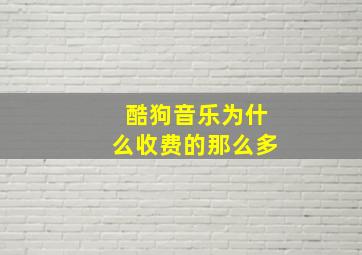 酷狗音乐为什么收费的那么多